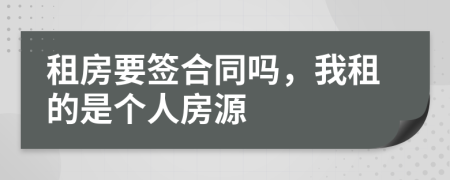 租房要签合同吗，我租的是个人房源